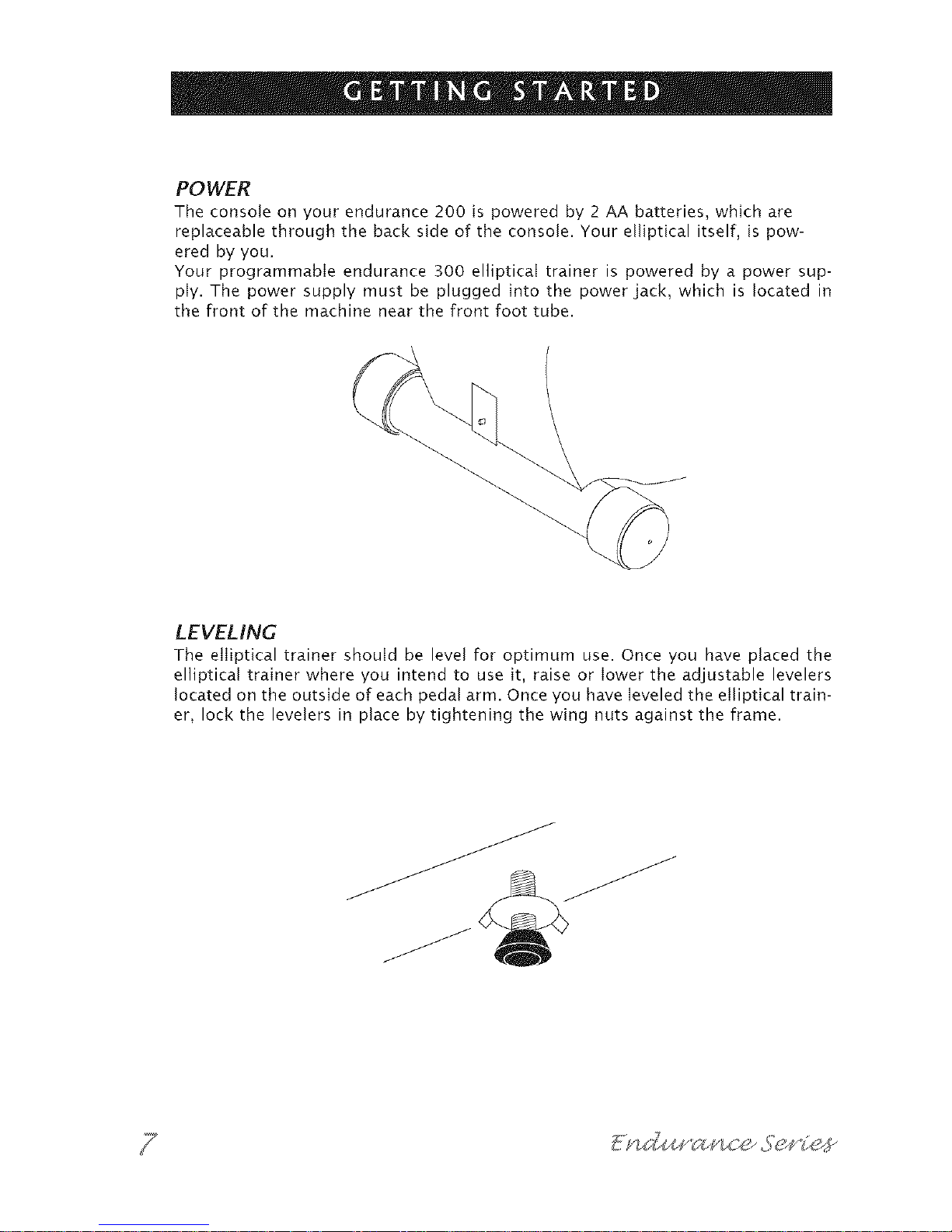 GETTING STARTED

POWER

The console on your endurance 200 is powered by 2 AA batteries, which are replaceable through the back side of the console. Your elliptical itself, is powered by you.
Your programmable endurance 300 elliptical trainer is powered by a power supply. The power supply must be plugged into the power jack, which is located in the front of the machine near the front foot tube.

LEVELING

The elliptical trainer should be level for optimum use. Once you have placed the elliptical trainer where you intend to use it, raise or lower the adjustable levelers located on the outside of each pedal arm. Once you have leveled the elliptical trainer, lock the levelers in place by tightening the wing nuts against the frame.

7

Endurance Series